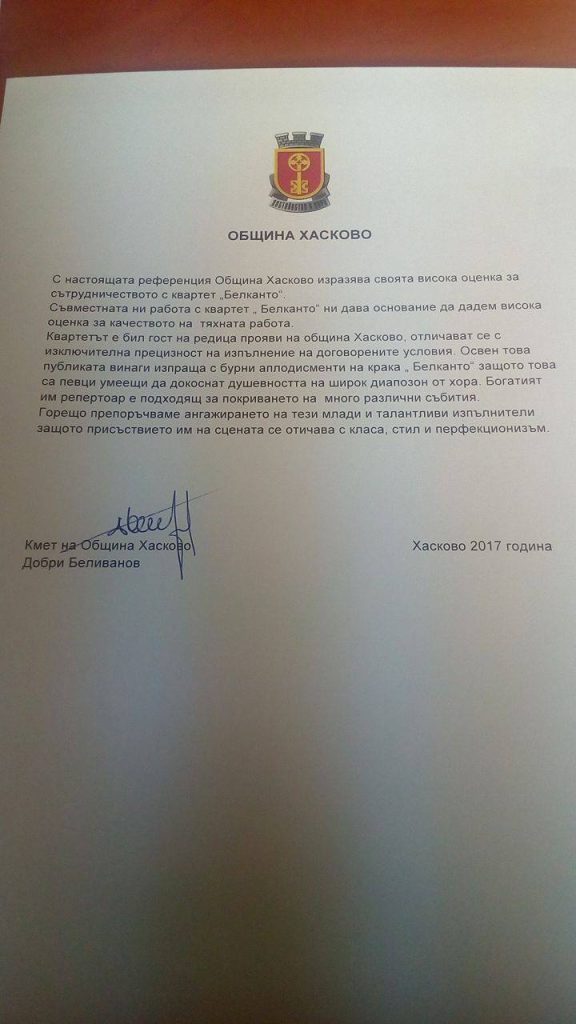 ОБЩИНА ХАСКОВО

С настоящата референция Община Хасково изразява своята висока оценка за сътрудничеството с квартет „Белканто".
Съвместната ни работа с квартет „ Белканто" ни дава основание да дадем висока оценка за качеството на тяхната работа.
Квартетът е бил гост на редица прояви на община Хасково, отличават се с изключителна прецизност на изпълнение на договорените условия. Освен това публиката винаги изпраща с бурни аплодисменти на крака „ Белканто" защото това са певци умеещи да докоснат душевността на широк диапозон от хора. Богатият им репертоар е подходящ за покриването на много различни събития.
Горещо препоръчваме ангажирането на тези млади и талантливи изпълнители защото присъствието им на сцената се отичава с класа, стил и перфекционизъм.

Кмет на Община Хасково
Добри Беливанов

Хасково 2017 година